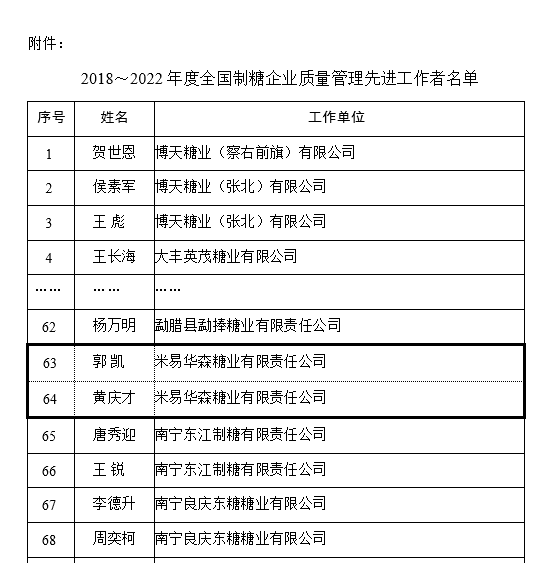 附件：

2018～2022 年度全国制糖企业质量管理先进工作者名单

| 序号 | 姓名 | 工作单位 |
|---|---|---|
| 1 | 贺世恩 | 博天糖业（察右前旗）有限公司 |
| 2 | 侯素军 | 博天糖业（张北）有限公司 |
| 3 | 王 彪 | 博天糖业（张北）有限公司 |
| 4 | 王长海 | 大丰英茂糖业有限公司 |
| …… | …… | …… |
| 62 | 杨万明 | 勐腊县勐捧糖业有限责任公司 |
| 63 | 郭 凯 | 米易华森糖业有限责任公司 |
| 64 | 黄庆才 | 米易华森糖业有限责任公司 |
| 65 | 唐秀迎 | 南宁东江制糖有限责任公司 |
| 66 | 王 锐 | 南宁东江制糖有限责任公司 |
| 67 | 李德升 | 南宁良庆东糖糖业有限公司 |
| 68 | 周奕柯 | 南宁良庆东糖糖业有限公司 |